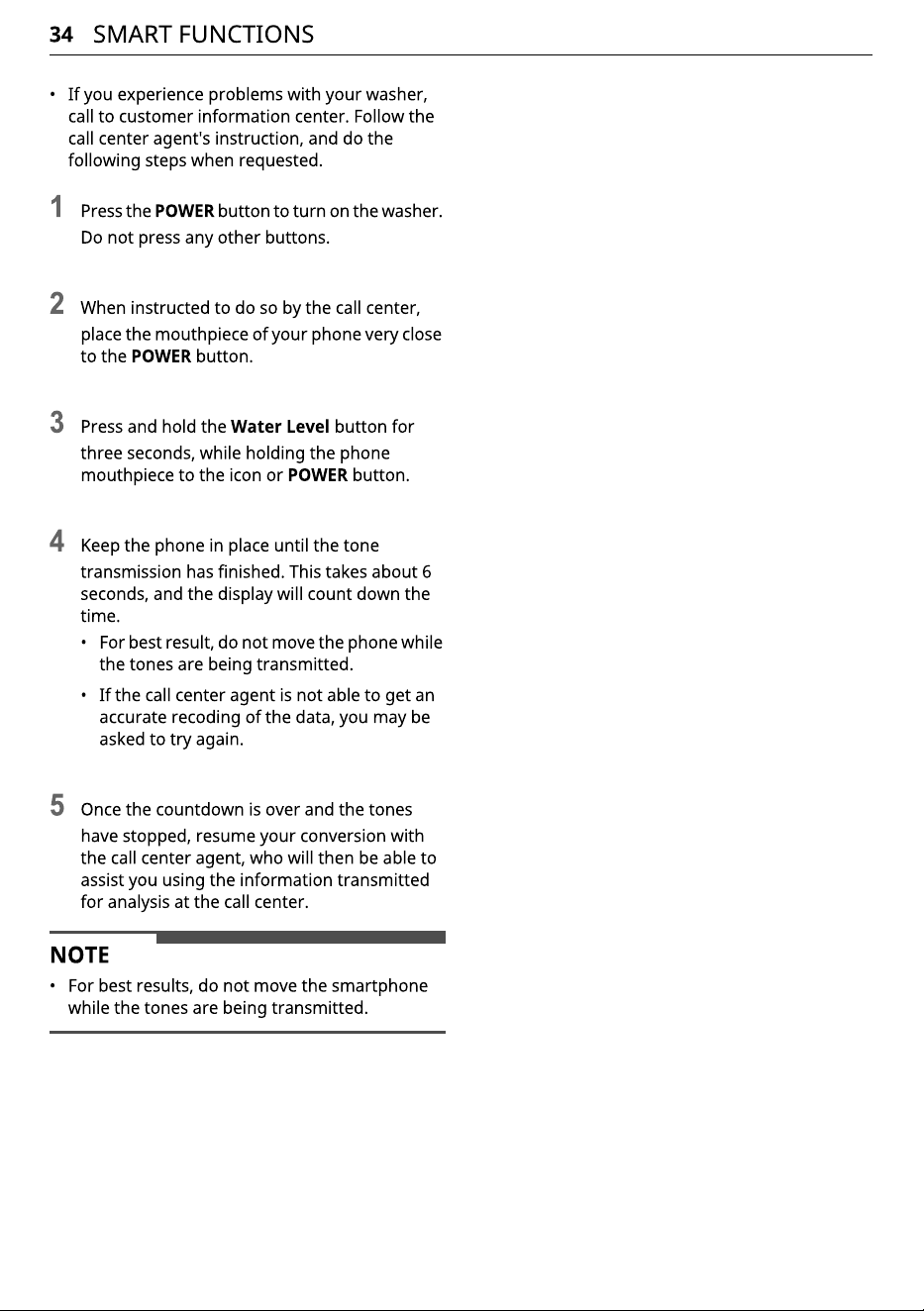 34 SMART FUNCTIONS

• If you experience problems with your washer, call to customer information center. Follow the call center agent's instruction, and do the following steps when requested.

1 Press the POWER button to turn on the washer. Do not press any other buttons.

2 When instructed to do so by the call center, place the mouthpiece of your phone very close to the POWER button.

3 Press and hold the Water Level button for three seconds, while holding the phone mouthpiece to the icon or POWER button.

4 Keep the phone in place until the tone transmission has finished. This takes about 6 seconds, and the display will count down the time.

• For best result, do not move the phone while the tones are being transmitted.

• If the call center agent is not able to get an accurate recoding of the data, you may be asked to try again.

5 Once the countdown is over and the tones have stopped, resume your conversion with the call center agent, who will then be able to assist you using the information transmitted for analysis at the call center.

NOTE

• For best results, do not move the smartphone while the tones are being transmitted.